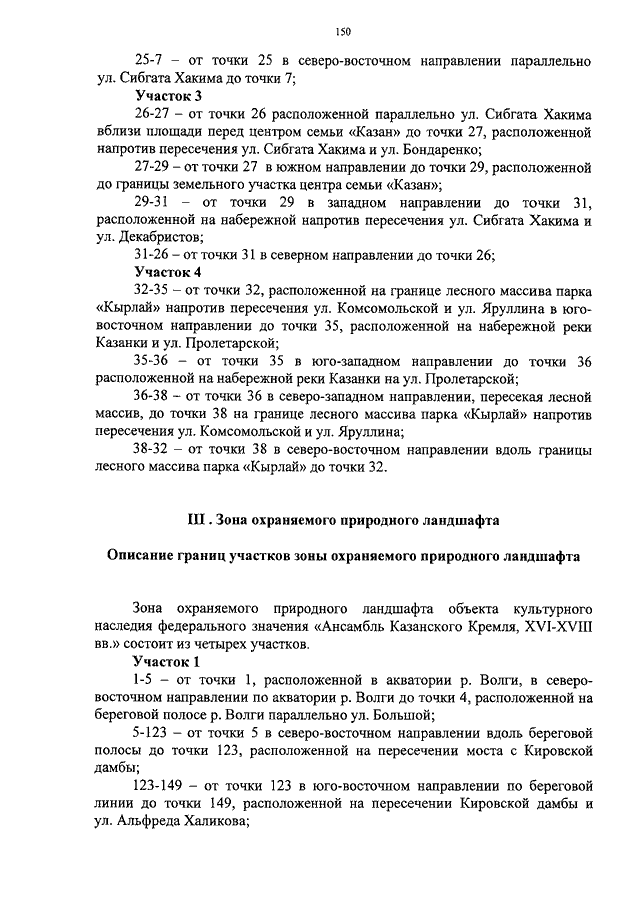 150

25-7 – от точки 25 в северо-восточном направлении параллельно ул. Сибгата Хакима до точки 7;

Участок 3

26-27 – от точки 26 расположенной параллельно ул. Сибгата Хакима вблизи площади перед центром семьи «Казан» до точки 27, расположенной напротив пересечения ул. Сибгата Хакима и ул. Бондаренко;

27-29 – от точки 27 в южном направлении до точки 29, расположенной до границы земельного участка центра семьи «Казан»;

29-31 – от точки 29 в западном направлении до точки 31, расположенной на набережной напротив пересечения ул. Сибгата Хакима и ул. Декабристов;

31-26 – от точки 31 в северном направлении до точки 26;

Участок 4

32-35 – от точки 32, расположенной на границе лесного массива парка «Кырлай» напротив пересечения ул. Комсомольской и ул. Яруллина в юго-восточном направлении до точки 35, расположенной на набережной реки Казанки и ул. Пролетарской;

35-36 – от точки 35 в юго-западном направлении до точки 36 расположенной на набережной реки Казанки на ул. Пролетарской;

36-38 – от точки 36 в северо-западном направлении, пересекая лесной массив, до точки 38 на границе лесного массива парка «Кырлай» напротив пересечения ул. Комсомольской и ул. Яруллина;

38-32 – от точки 38 в северо-восточном направлении вдоль границы лесного массива парка «Кырлай» до точки 32.

III . Зона охраняемого природного ландшафта

Описание границ участков зоны охраняемого природного ландшафта

Зона охраняемого природного ландшафта объекта культурного наследия федерального значения «Ансамбль Казанского Кремля, XVI-XVIII вв.» состоит из четырех участков.

Участок 1

1-5 – от точки 1, расположенной в акватории р. Волги, в северо-восточном направлении по акватории р. Волги до точки 4, расположенной на береговой полосе р. Волги параллельно ул. Большой;

5-123 – от точки 5 в северо-восточном направлении вдоль береговой полосы до точки 123, расположенной на пересечении моста с Кировской дамбы;

123-149 – от точки 123 в юго-восточном направлении по береговой линии до точки 149, расположенной на пересечении Кировской дамбы и ул. Альфреда Халикова;